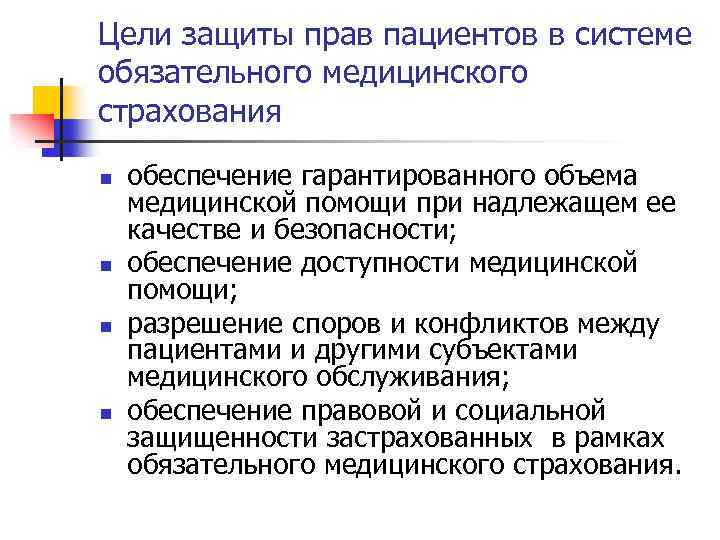 Цели защиты прав пациентов в системе обязательного медицинского страхования

- обеспечение гарантированного объема медицинской помощи при надлежащем ее качестве и безопасности;
- обеспечение доступности медицинской помощи;
- разрешение споров и конфликтов между пациентами и другими субъектами медицинского обслуживания;
- обеспечение правовой и социальной защищенности застрахованных в рамках обязательного медицинского страхования.